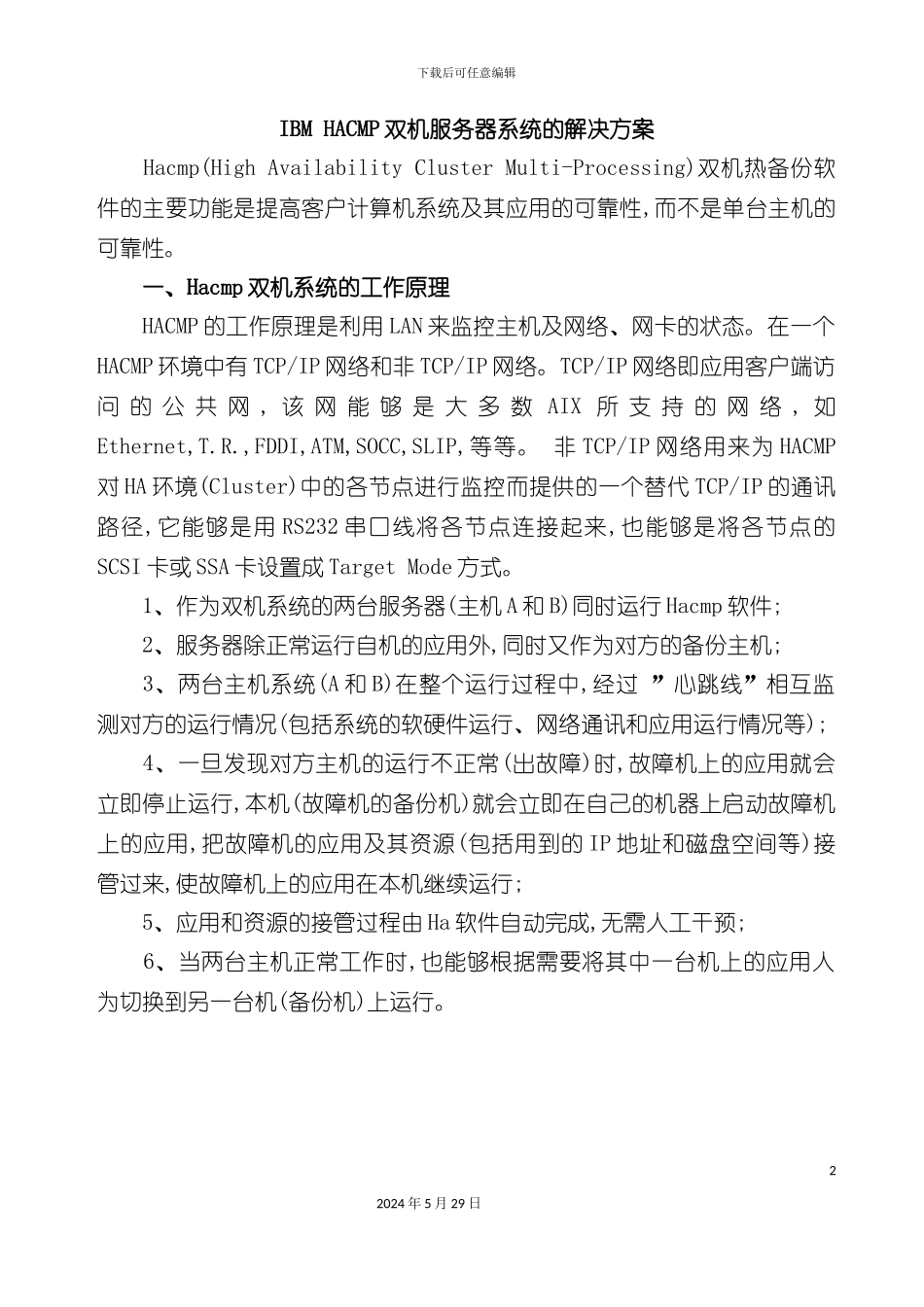 下载后可任意编辑

IBM HACMP双机服务器系统的解决方案

Hacmp(High Availability Cluster Multi-Processing)双机热备份软件的主要功能是提高客户计算机系统及其应用的可靠性,而不是单台主机的可靠性。

一、Hacmp双机系统的工作原理

HACMP的工作原理是利用LAN来监控主机及网络、网卡的状态。在一个HACMP环境中有TCP/IP网络和非TCP/IP网络。TCP/IP网络即应用客户端访问的公共网,该网能够是大多数AIX所支持的网络,如Ethernet,T.R.,FDDI,ATM,SOCC,SLIP,等等。 非TCP/IP网络用来为HACMP对HA环境(Cluster)中的各节点进行监控而提供的一个替代TCP/IP的通讯路径,它能够是用RS232串口线将各节点连接起来,也能够是将各节点的SCSI卡或SSA卡设置成Target Mode方式。

1、作为双机系统的两台服务器(主机A和B)同时运行Hacmp软件;

2、服务器除正常运行自机的应用外,同时又作为对方的备份主机;

3、两台主机系统(A和B)在整个运行过程中,经过 ”心跳线”相互监测对方的运行情况(包括系统的软硬件运行、网络通讯和应用运行情况等);

4、一旦发现对方主机的运行不正常(出故障)时,故障机上的应用就会立即停止运行,本机(故障机的备份机)就会立即在自己的机器上启动故障机上的应用,把故障机的应用及其资源(包括用到的IP地址和磁盘空间等)接管过来,使故障机上的应用在本机继续运行;

5、应用和资源的接管过程由Ha软件自动完成,无需人工干预;

6、当两台主机正常工作时,也能够根据需要将其中一台机上的应用人为切换到另一台机(备份机)上运行。

2

2024年5月29日